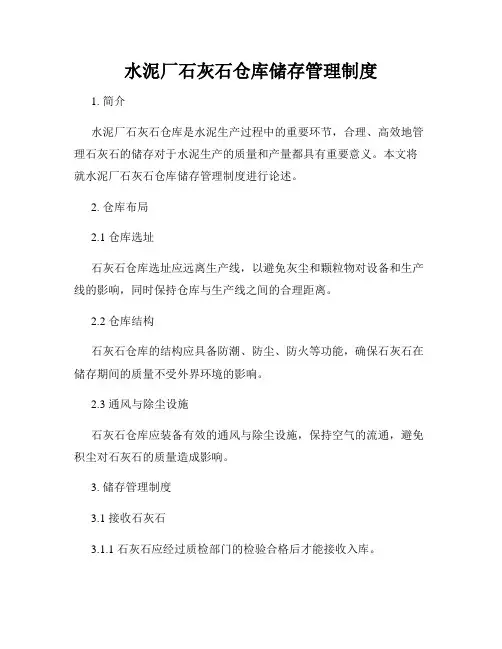 水泥厂石灰石仓库储存管理制度

1. 简介

水泥厂石灰石仓库是水泥生产过程中的重要环节，合理、高效地管理石灰石的储存对于水泥生产的质量和产量都具有重要意义。本文将就水泥厂石灰石仓库储存管理制度进行论述。

2. 仓库布局

2.1 仓库选址

石灰石仓库选址应远离生产线，以避免灰尘和颗粒物对设备和生产线的影响，同时保持仓库与生产线之间的合理距离。

2.2 仓库结构

石灰石仓库的结构应具备防潮、防尘、防火等功能，确保石灰石在储存期间的质量不受外界环境的影响。

2.3 通风与除尘设施

石灰石仓库应装备有效的通风与除尘设施，保持空气的流通，避免积尘对石灰石的质量造成影响。

3. 储存管理制度

3.1 接收石灰石

3.1.1 石灰石应经过质检部门的检验合格后才能接收入库。